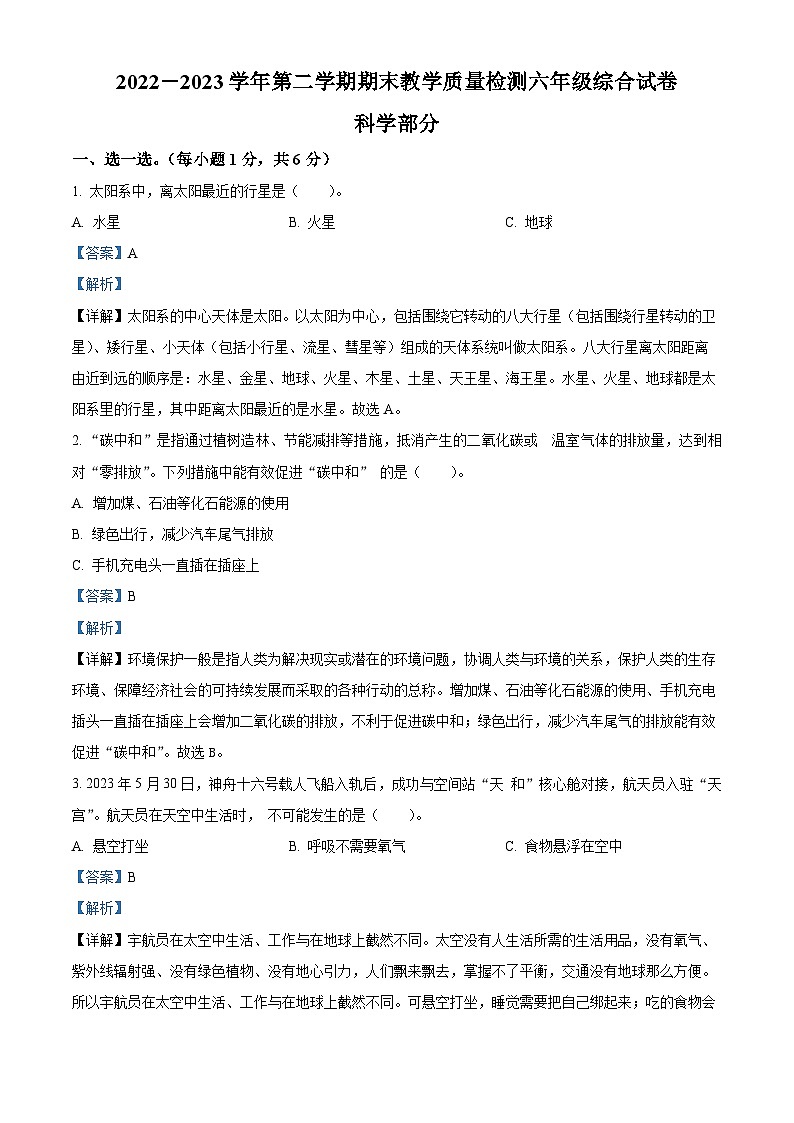 2022－2023 学年第二学期期末教学质量检测六年级综合试卷

科学部分

一、选一选。（每小题 1 分，共 6 分）

1. 太阳系中，离太阳最近的行星是（　　）。

A. 水星　　B. 火星　　C. 地球

【答案】A

【解析】

【详解】太阳系的中心天体是太阳。以太阳为中心，包括围绕它转动的八大行星（包括围绕行星转动的卫星）、矮行星、小天体（包括小行星、流星、彗星等）组成的天体系统叫做太阳系。八大行星离太阳距离由近到远的顺序是：水星、金星、地球、火星、木星、土星、天王星、海王星。水星、火星、地球都是太阳系里的行星，其中距离太阳最近的是水星。故选 A。

2. “碳中和”是指通过植树造林、节能减排等措施，抵消产生的二氧化碳或 温室气体的排放量，达到相对“零排放”。下列措施中能有效促进“碳中和” 的是（　　）。

A. 增加煤、石油等化石能源的使用

B. 绿色出行，减少汽车尾气排放

C. 手机充电头一直插在插座上

【答案】B

【解析】

【详解】环境保护一般是指人类为解决现实或潜在的环境问题，协调人类与环境的关系，保护人类的生存环境、保障经济社会的可持续发展而采取的各种行动的总称。增加煤、石油等化石能源的使用、手机充电插头一直插在插座上会增加二氧化碳的排放，不利于促进碳中和；绿色出行，减少汽车尾气的排放能有效促进“碳中和”。故选 B。

3. 2023 年 5 月 30 日，神舟十六号载人飞船入轨后，成功与空间站“天 和”核心舱对接，航天员入驻“天宫”。航天员在天空中生活时， 不可能发生的是（　　）。

A. 悬空打坐　　B. 呼吸不需要氧气　　C. 食物悬浮在空中

【答案】B

【解析】

【详解】宇航员在太空中生活、工作与在地球上截然不同。太空没有人生活所需的生活用品，没有氧气、紫外线辐射强、没有绿色植物、没有地心引力，人们飘来飘去，掌握不了平衡，交通没有地球那么方便。所以宇航员在太空中生活、工作与在地球上截然不同。可悬空打坐，睡觉需要把自己绑起来；吃的食物会